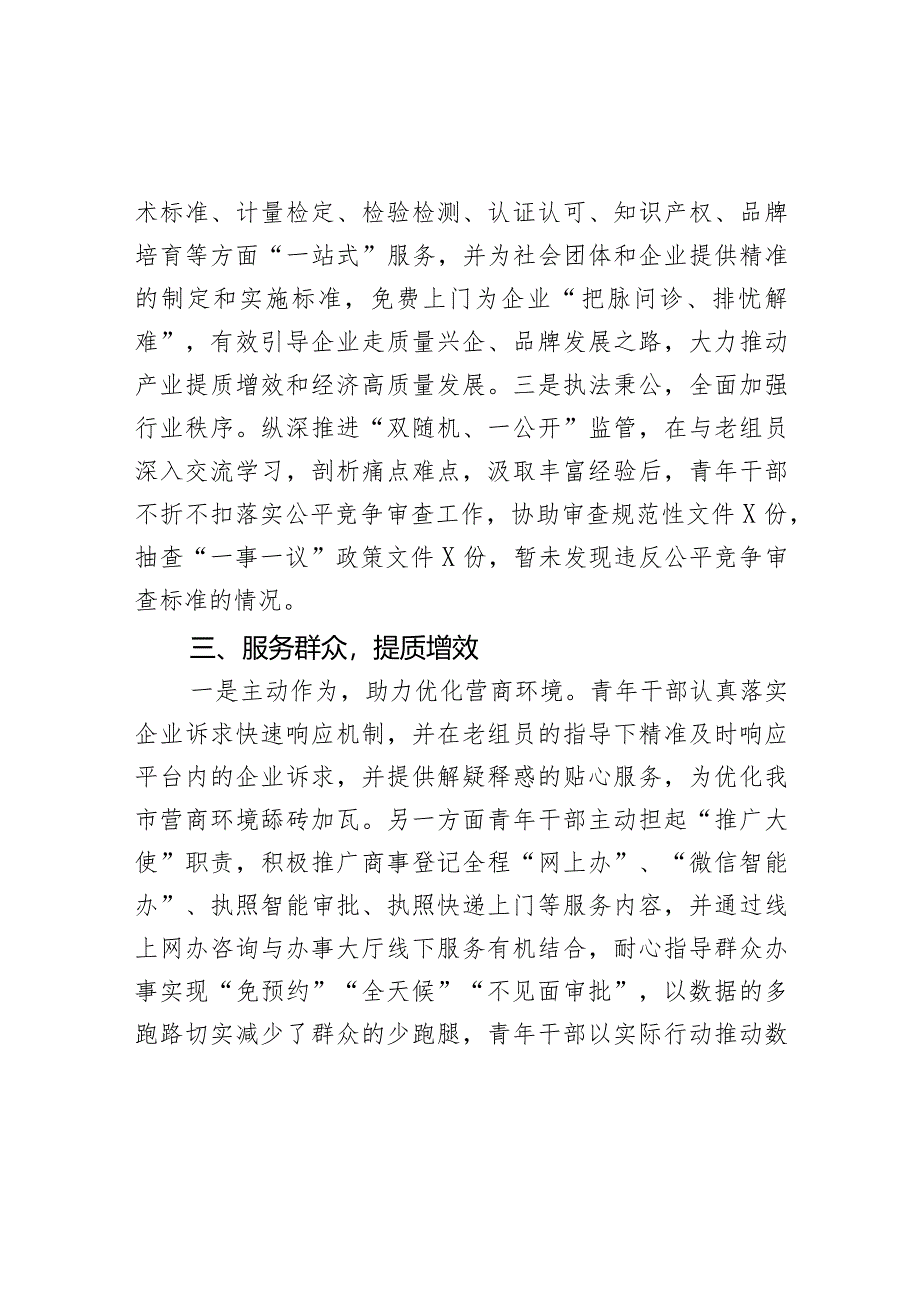 术标准、计量检定、检验检测、认证认可、知识产权、品牌培育等方面“一站式”服务，并为社会团体和企业提供精准的制定和实施标准，免费上门为企业“把脉问诊、排忧解难”，有效引导企业走质量兴企、品牌发展之路，大力推动产业提质增效和经济高质量发展。三是执法秉公，全面加强行业秩序。纵深推进“双随机、一公开”监管，在与老组员深入交流学习，剖析痛点难点，汲取丰富经验后，青年干部不折不扣落实公平竞争审查工作，协助审查规范性文件X份，抽查“一事一议”政策文件X份，暂未发现违反公平竞争审查标准的情况。

三、服务群众，提质增效

一是主动作为，助力优化营商环境。青年干部认真落实企业诉求快速响应机制，并在老组员的指导下精准及时响应平台内的企业诉求，并提供解疑释惑的贴心服务，为优化我市营商环境舔砖加瓦。另一方面青年干部主动担起“推广大使”职责，积极推广商事登记全程“网上办”、“微信智能办”、执照智能审批、执照快递上门等服务内容，并通过线上网办咨询与办事大厅线下服务有机结合，耐心指导群众办事实现“免预约”“全天候”“不见面审批”，以数据的多跑路切实减少了群众的少跑腿，青年干部以实际行动推动数